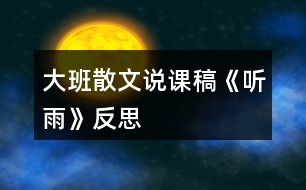 大班散文说课稿《听雨》反思